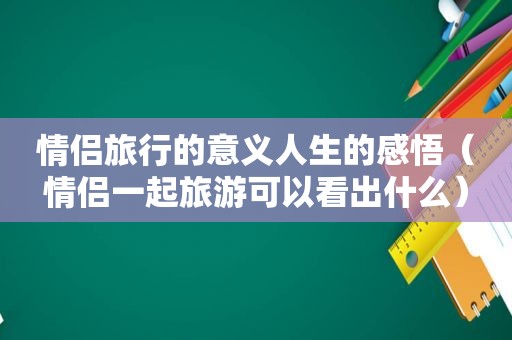 情侣旅行的意义人生的感悟（情侣一起旅游可以看出什么）